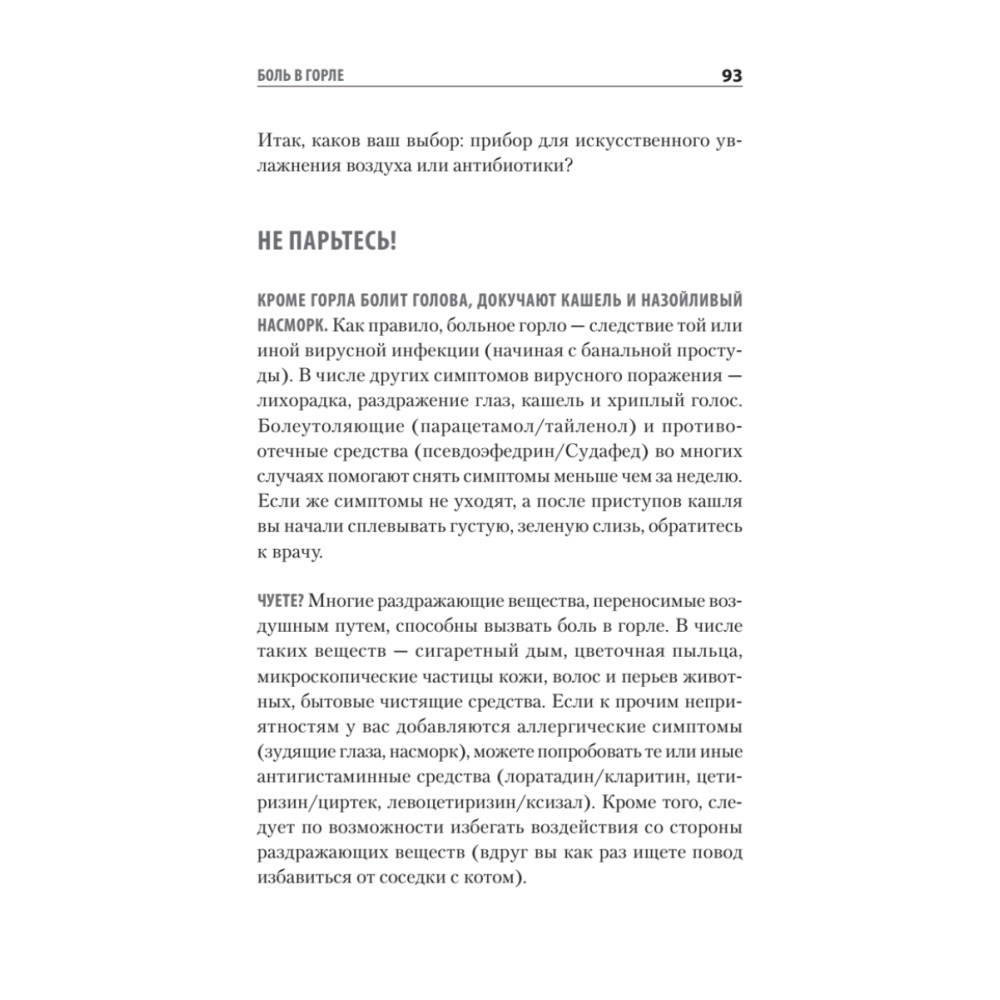 БОЛЬ В ГОРЛЕ 93

Итак, каков ваш выбор: прибор для искусственного увлажнения воздуха или антибиотики?

НЕ ПАРЬТЕСЬ!

КРОМЕ ГОРЛА БОЛИТ ГОЛОВА, ДОКУЧАЮТ КАШЕЛЬ И НАЗОЙЛИВЫЙ НАСМОРК. Как правило, больное горло — следствие той или иной вирусной инфекции (начиная с банальной простуды). В числе других симптомов вирусного поражения — лихорадка, раздражение глаз, кашель и хриплый голос. Болеутоляющие (парацетамол/тайленол) и противоотечные средства (псевдоэфедрин/Судафед) во многих случаях помогают снять симптомы меньше чем за неделю. Если же симптомы не уходят, а после приступов кашля вы начали сплевывать густую, зеленую слизь, обратитесь к врачу.

ЧУЕТЕ? Многие раздражающие вещества, переносимые воздушным путем, способны вызвать боль в горле. В числе таких веществ — сигаретный дым, цветочная пыльца, микроскопические частицы кожи, волос и перьев животных, бытовые чистящие средства. Если к прочим неприятностям у вас добавляются аллергические симптомы (зудящие глаза, насморк), можете попробовать те или иные антигистаминные средства (лоратадин/кларитин, цетиризин/циртек, левоцетиризин/ксизал). Кроме того, следует по возможности избегать воздействия со стороны раздражающих веществ (вдруг вы как раз ищете повод избавиться от соседки с котом).